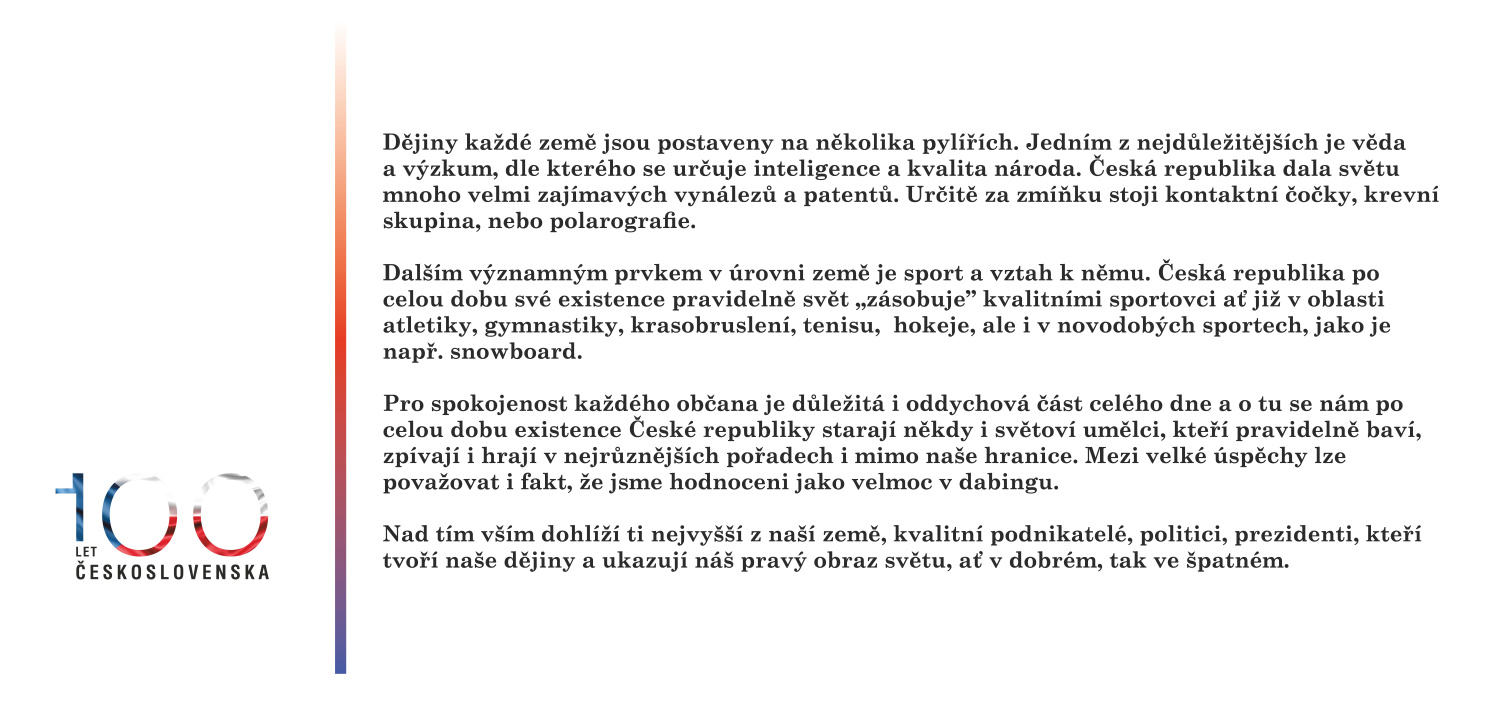 100
LET
ČESKOSLOVENSKA

Dějiny každé země jsou postaveny na několika pylířích. Jedním z nejdůležitějších je věda a výzkum, dle kterého se určuje inteligence a kvalita národa. Česká republika dala světu mnoho velmi zajímavých vynálezů a patentů. Určitě za zmíňku stoji kontaktní čočky, krevní skupina, nebo polarografie.

Dalším významným prvkem v úrovni země je sport a vztah k němu. Česká republika po celou dobu své existence pravidelně svět „zásobuje" kvalitními sportovci ať již v oblasti atletiky, gymnastiky, krasobruslení, tenisu, hokeje, ale i v novodobých sportech, jako je např. snowboard.

Pro spokojenost každého občana je důležitá i oddychová část celého dne a o tu se nám po celou dobu existence České republiky starají někdy i světoví umělci, kteří pravidelně baví, zpívají i hrají v nejrůznějších pořadech i mimo naše hranice. Mezi velké úspěchy lze považovat i fakt, že jsme hodnoceni jako velmoc v dabingu.

Nad tím vším dohlíží ti nejvyšší z naší země, kvalitní podnikatelé, politici, prezidenti, kteří tvoří naše dějiny a ukazují náš pravý obraz světu, ať v dobrém, tak ve špatném.